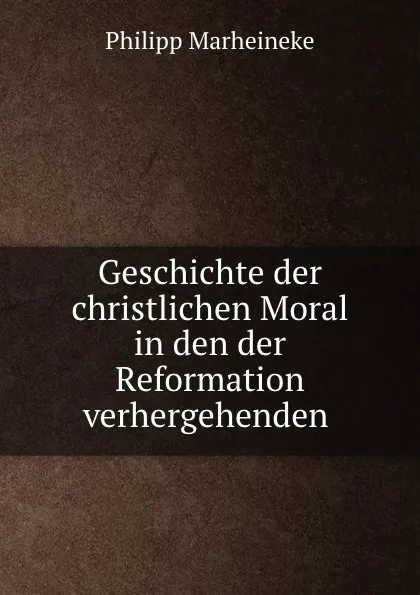 Philipp Marheineke

Geschichte der christlichen Moral in den der Reformation verhergehenden